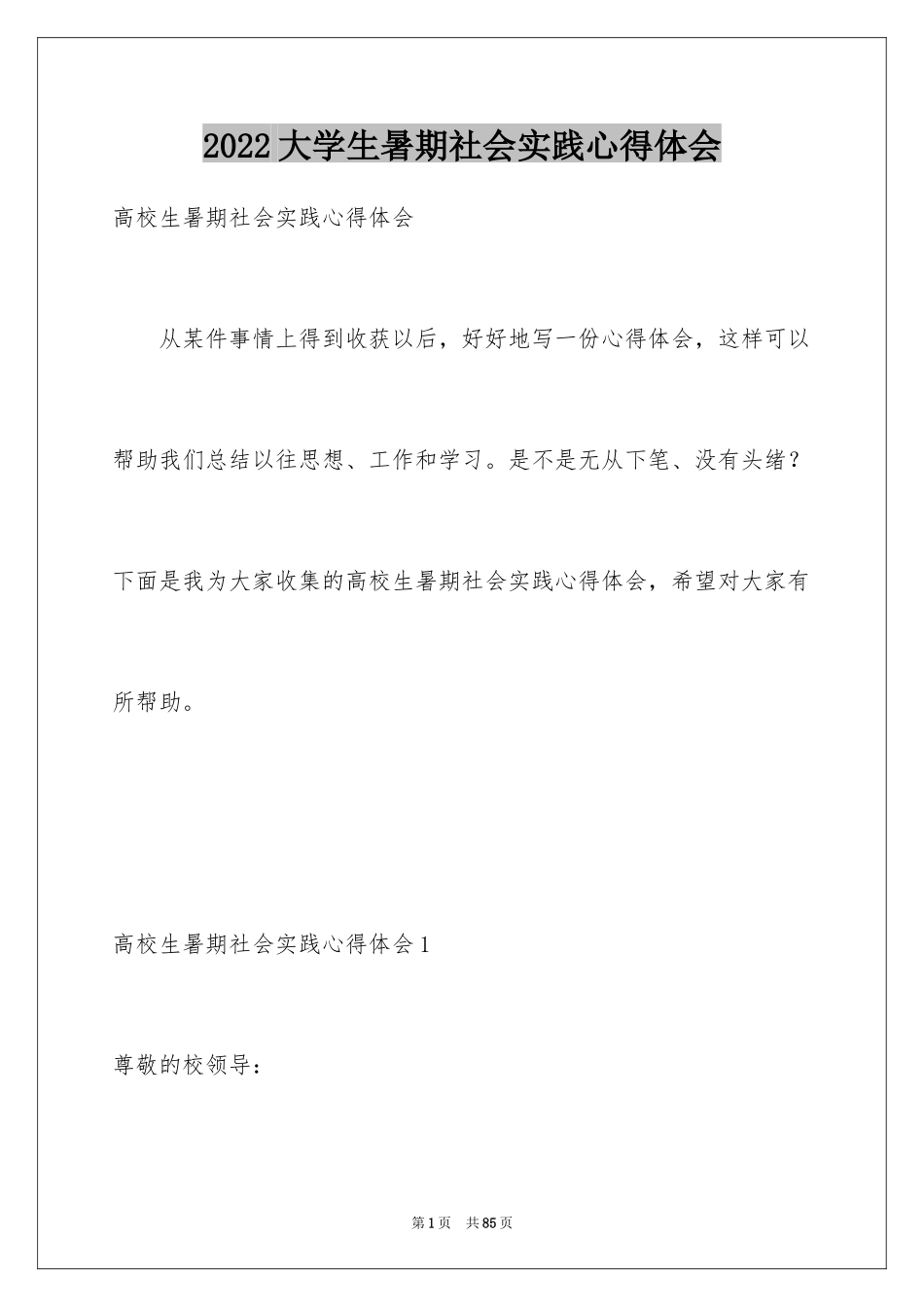 2022大学生暑期社会实践心得体会

高校生暑期社会实践心得体会

从某件事情上得到收获以后，好好地写一份心得体会，这样可以帮助我们总结以往思想、工作和学习。是不是无从下笔、没有头绪？下面是我为大家收集的高校生暑期社会实践心得体会，希望对大家有所帮助。

高校生暑期社会实践心得体会1

尊敬的校领导：

第1页 共85页